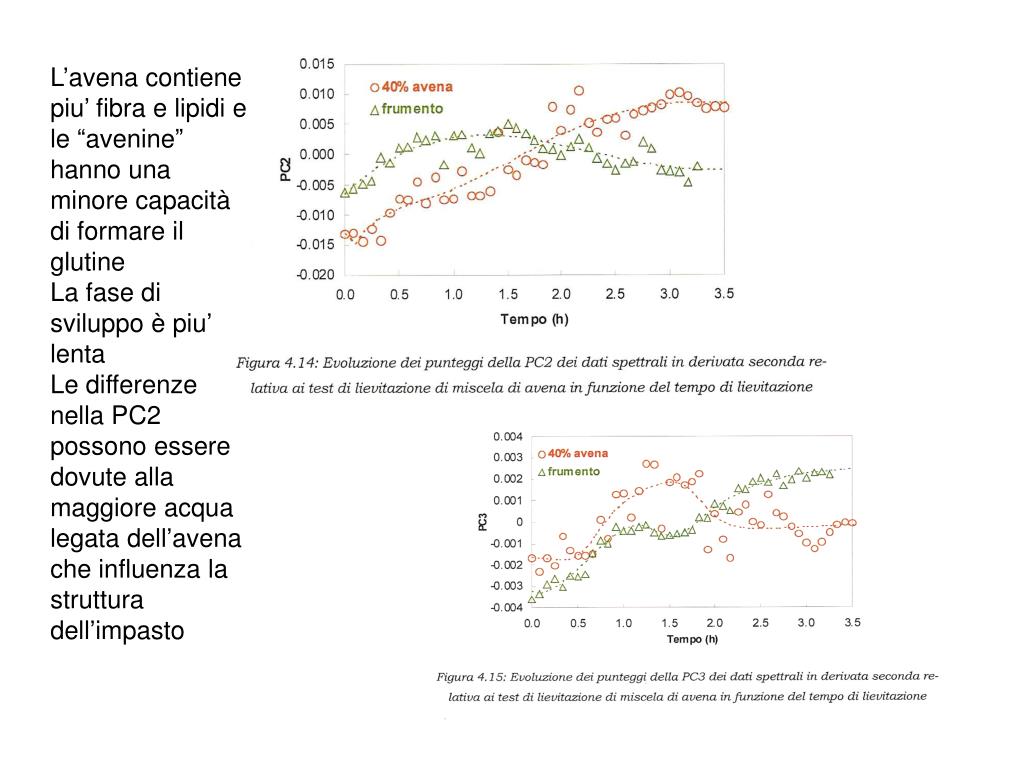 L’avena contiene piu’ fibra e lipidi e le “avenine” hanno una minore capacità di formare il glutine
La fase di sviluppo è piu’ lenta
Le differenze nella PC2 possono essere dovute alla maggiore acqua legata dell’avena che influenza la struttura dell’impasto

0.015
0.010
0.005
0.000
-0.005
-0.010
-0.015
-0.020
PC2
40% avena
frumento
0.0 0.5 1.0 1.5 2.0 2.5 3.0 3.5
Tempo (h)

Figura 4.14: Evoluzione dei punteggi della PC2 dei dati spettrali in derivata seconda relativa ai test di lievitazione di miscela di avena in funzione del tempo di lievitazione

0.004
0.003
0.002
0.001
0
-0.001
-0.002
-0.003
-0.004
PC3
40% avena
frumento
0.0 0.5 1.0 1.5 2.0 2.5 3.0 3.5
Tempo (h)

Figura 4.15: Evoluzione dei punteggi della PC3 dei dati spettrali in derivata seconda relativa ai test di lievitazione di miscela di avena in funzione del tempo di lievitazione